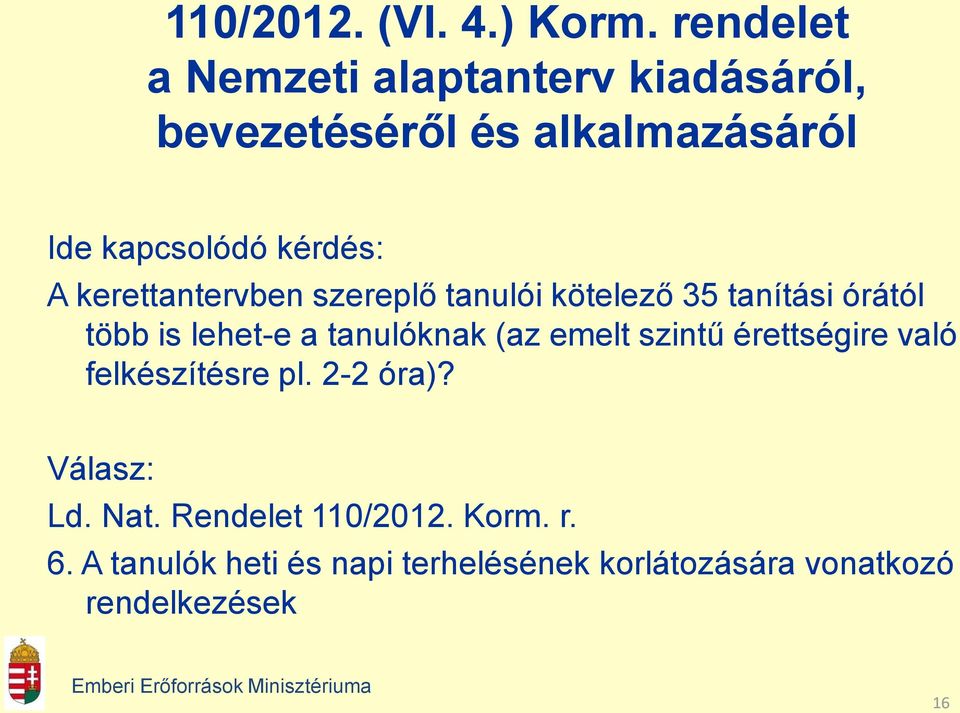 110/2012. (VI. 4.) Korm. rendelet a Nemzeti alaptanterv kiadásáról, bevezetéséről és alkalmazásáról

Ide kapcsolódó kérdés:
A kerettantervben szereplő tanulói kötelező 35 tanítási órától több is lehet-e a tanulóknak (az emelt szintű érettségire való felkészítésre pl. 2-2 óra)?

Válasz:
Ld. Nat. Rendelet 110/2012. Korm. r.
6. A tanulók heti és napi terhelésének korlátozására vonatkozó rendelkezések

Emberi Erőforrások Minisztériuma

16